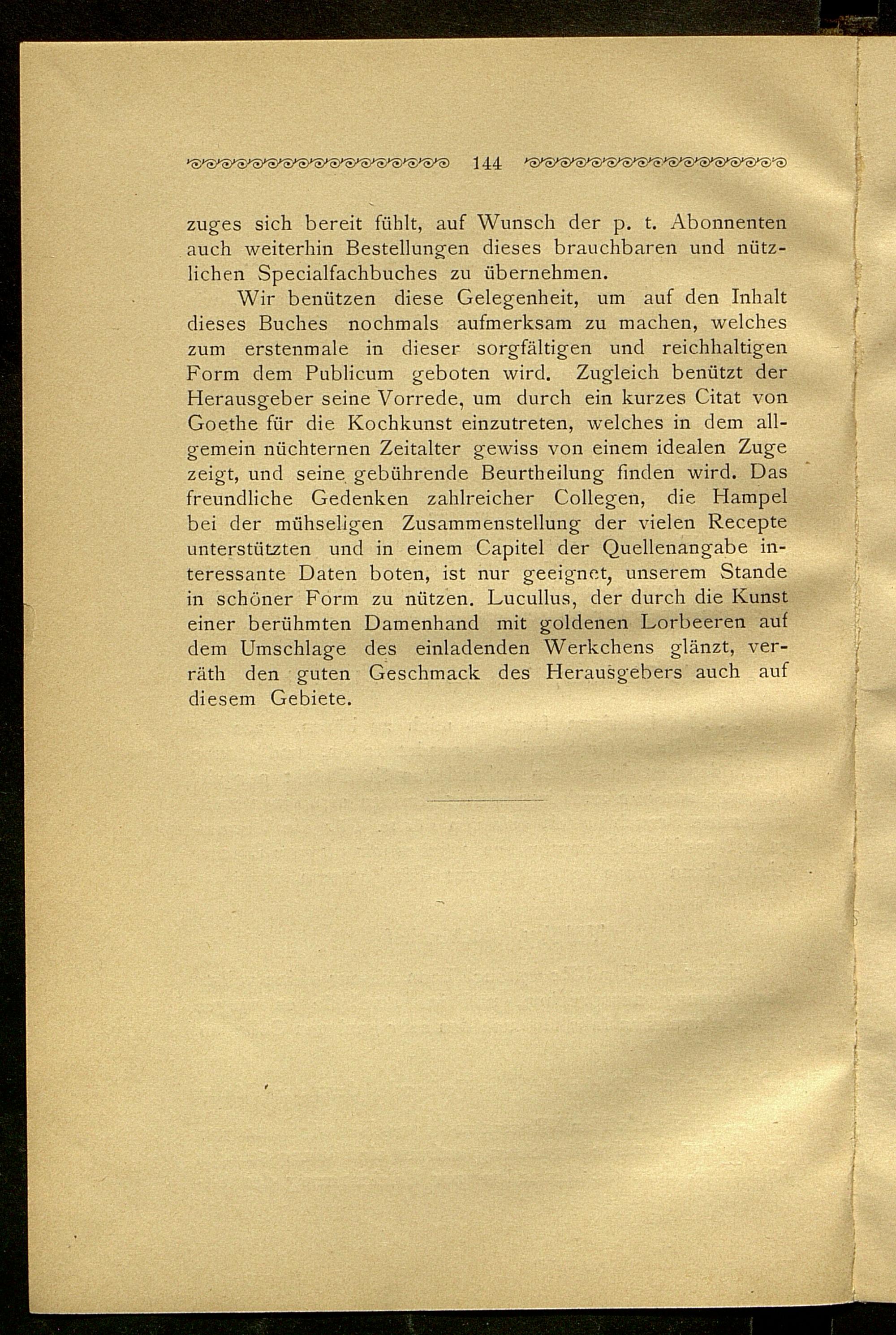 144

zuges sich bereit fühlt, auf Wunsch der p. t. Abonnenten auch weiterhin Bestellungen dieses brauchbaren und nützlichen Specialfachbuches zu übernehmen.

Wir benützen diese Gelegenheit, um auf den Inhalt dieses Buches nochmals aufmerksam zu machen, welches zum erstenmale in dieser sorgfältigen und reichhaltigen Form dem Publicum geboten wird. Zugleich benützt der Herausgeber seine Vorrede, um durch ein kurzes Citat von Goethe für die Kochkunst einzutreten, welches in dem allgemein nüchternen Zeitalter gewiss von einem idealen Zuge zeigt, und seine gebührende Beurtheilung finden wird. Das freundliche Gedenken zahlreicher Collegen, die Hampel bei der mühseligen Zusammenstellung der vielen Recepte unterstützten und in einem Capitel der Quellenangabe interessante Daten boten, ist nur geeignet, unserem Stande in schöner Form zu nützen. Lucullus, der durch die Kunst einer berühmten Damenhand mit goldenen Lorbeeren auf dem Umschlage des einladenden Werkchens glänzt, verräth den guten Geschmack des Herausgebers auch auf diesem Gebiete.